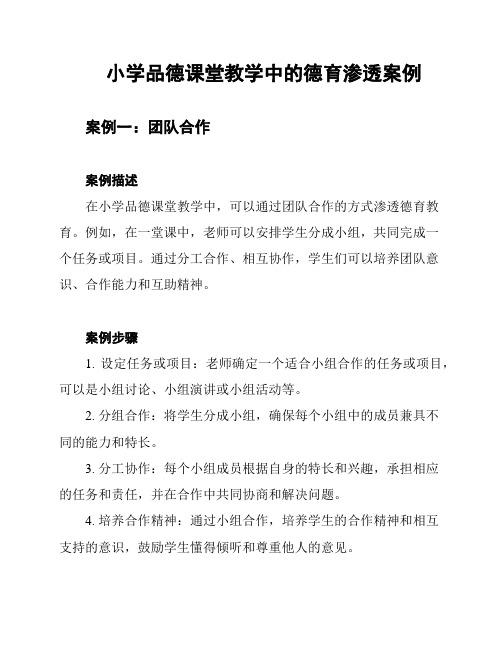 小学品德课堂教学中的德育渗透案例

案例一：团队合作

案例描述

在小学品德课堂教学中，可以通过团队合作的方式渗透德育教育。例如，在一堂课中，老师可以安排学生分成小组，共同完成一个任务或项目。通过分工合作、相互协作，学生们可以培养团队意识、合作能力和互助精神。

案例步骤

1. 设定任务或项目：老师确定一个适合小组合作的任务或项目，可以是小组讨论、小组演讲或小组活动等。

2. 分组合作：将学生分成小组，确保每个小组中的成员兼具不同的能力和特长。

3. 分工协作：每个小组成员根据自身的特长和兴趣，承担相应的任务和责任，并在合作中共同协商和解决问题。

4. 培养合作精神：通过小组合作，培养学生的合作精神和相互支持的意识，鼓励学生懂得倾听和尊重他人的意见。